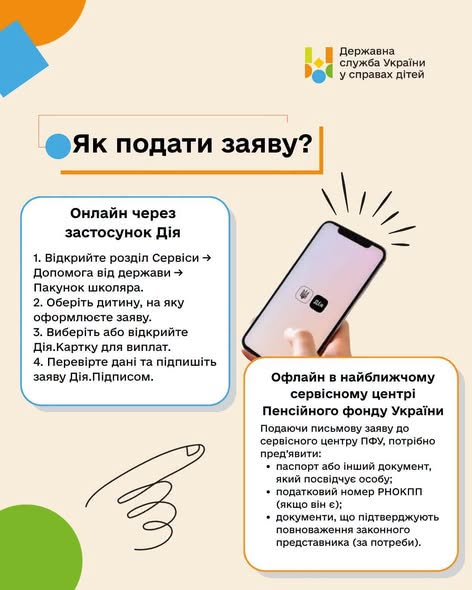 Державна служба України у справах дітей

Як подати заяву?

Онлайн через застосунок Дія

1. Відкрийте розділ Сервіси → Допомога від держави → Пакунок школяра.
2. Оберіть дитину, на яку оформлюєте заяву.
3. Виберіть або відкрийте Дія.Картку для виплат.
4. Перевірте дані та підпишіть заяву Дія.Підписом.

Дія

Офлайн в найближчому сервісному центрі Пенсійного фонду України

Подаючи письмову заяву до сервісного центру ПФУ, потрібно пред'явити:
• паспорт або інший документ, який посвідчує особу;
• податковий номер РНОКПП (якщо він є);
• документи, що підтверджують повноваження законного представника (за потреби).